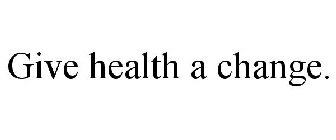 Give health a change.